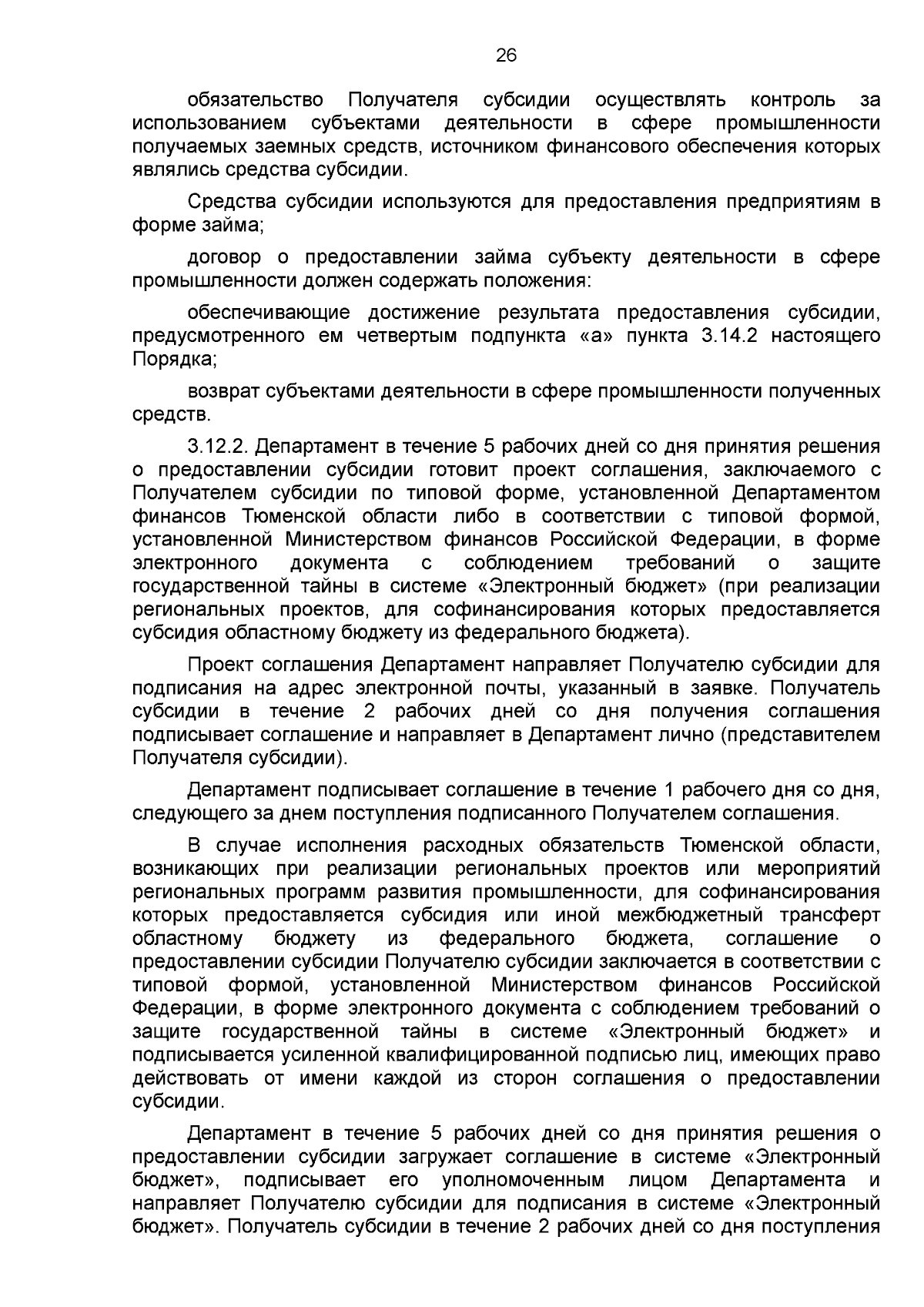 26

обязательство Получателя субсидии осуществлять контроль за использованием субъектами деятельности в сфере промышленности получаемых заемных средств, источником финансового обеспечения которых являлись средства субсидии.

Средства субсидии используются для предоставления предприятиям в форме займа;

договор о предоставлении займа субъекту деятельности в сфере промышленности должен содержать положения:

обеспечивающие достижение результата предоставления субсидии, предусмотренного ем четвертым подпункта «а» пункта 3.14.2 настоящего Порядка;

возврат субъектами деятельности в сфере промышленности полученных средств.

3.12.2. Департамент в течение 5 рабочих дней со дня принятия решения о предоставлении субсидии готовит проект соглашения, заключаемого с Получателем субсидии по типовой форме, установленной Департаментом финансов Тюменской области либо в соответствии с типовой формой, установленной Министерством финансов Российской Федерации, в форме электронного документа с соблюдением требований о защите государственной тайны в системе «Электронный бюджет» (при реализации региональных проектов, для софинансирования которых предоставляется субсидия областному бюджету из федерального бюджета).

Проект соглашения Департамент направляет Получателю субсидии для подписания на адрес электронной почты, указанный в заявке. Получатель субсидии в течение 2 рабочих дней со дня получения соглашения подписывает соглашение и направляет в Департамент лично (представителем Получателя субсидии).

Департамент подписывает соглашение в течение 1 рабочего дня со дня, следующего за днем поступления подписанного Получателем соглашения.

В случае исполнения расходных обязательств Тюменской области, возникающих при реализации региональных проектов или мероприятий региональных программ развития промышленности, для софинансирования которых предоставляется субсидия или иной межбюджетный трансферт областному бюджету из федерального бюджета, соглашение о предоставлении субсидии Получателю субсидии заключается в соответствии с типовой формой, установленной Министерством финансов Российской Федерации, в форме электронного документа с соблюдением требований о защите государственной тайны в системе «Электронный бюджет» и подписывается усиленной квалифицированной подписью лиц, имеющих право действовать от имени каждой из сторон соглашения о предоставлении субсидии.

Департамент в течение 5 рабочих дней со дня принятия решения о предоставлении субсидии загружает соглашение в системе «Электронный бюджет», подписывает его уполномоченным лицом Департамента и направляет Получателю субсидии для подписания в системе «Электронный бюджет». Получатель субсидии в течение 2 рабочих дней со дня поступления